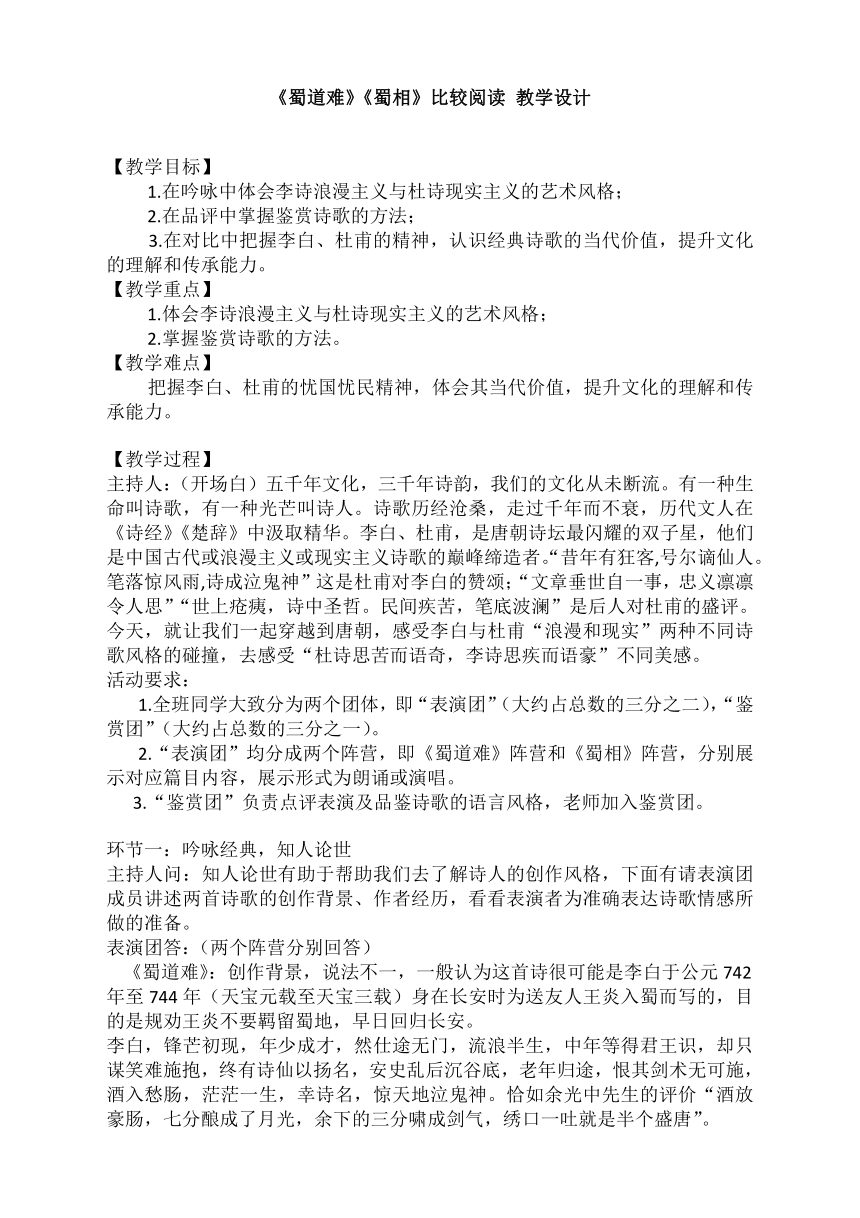 《蜀道难》《蜀相》比较阅读 教学设计

【教学目标】
1.在吟咏中体会李诗浪漫主义与杜诗现实主义的艺术风格；
2.在品评中掌握鉴赏诗歌的方法；
3.在对比中把握李白、杜甫的精神，认识经典诗歌的当代价值，提升文化的理解和传承能力。
【教学重点】
1.体会李诗浪漫主义与杜诗现实主义的艺术风格；
2.掌握鉴赏诗歌的方法。
【教学难点】
把握李白、杜甫的忧国忧民精神，体会其当代价值，提升文化的理解和传承能力。

【教学过程】
主持人：（开场白）五千年文化，三千年诗韵，我们的文化从未断流。有一种生命叫诗歌，有一种光芒叫诗人。诗歌历经沧桑，走过千年而不衰，历代文人在《诗经》《楚辞》中汲取精华。李白、杜甫，是唐朝诗坛最闪耀的双子星，他们是中国古代或浪漫主义或现实主义诗歌的巅峰缔造者。“昔年有狂客,号尔谪仙人。笔落惊风雨,诗成泣鬼神”这是杜甫对李白的赞颂；“文章垂世自一事，忠义凛凛令人思”“世上疮痍，诗中圣哲。民间疾苦，笔底波澜”是后人对杜甫的盛评。今天，就让我们一起穿越到唐朝，感受李白与杜甫“浪漫和现实”两种不同诗歌风格的碰撞，去感受“杜诗思苦而语奇，李诗思疾而语豪”不同美感。
活动要求：
1.全班同学大致分为两个团体，即“表演团”（大约占总数的三分之二），“鉴赏团”（大约占总数的三分之一）。
2.“表演团”均分成两个阵营，即《蜀道难》阵营和《蜀相》阵营，分别展示对应篇目内容，展示形式为朗诵或演唱。
3.“鉴赏团”负责点评表演及品鉴诗歌的语言风格，老师加入鉴赏团。

环节一：吟咏经典，知人论世
主持人问：知人论世有助于帮助我们去了解诗人的创作风格，下面有请表演团成员讲述两首诗歌的创作背景、作者经历，看看表演者为准确表达诗歌情感所做的准备。
表演团答：（两个阵营分别回答）
《蜀道难》：创作背景，说法不一，一般认为这首诗很可能是李白于公元 742 年至 744 年（天宝元载至天宝三载）身在长安时为送友人王炎入蜀而写的，目的是规劝王炎不要羁留蜀地，早日回归长安。
李白，锋芒初现，年少成才，然仕途无门，流浪半生，中年等得君王识，却只谋笑难施抱，终有诗仙以扬名，安史乱后沉谷底，老年归途，恨其剑术无可施，酒入愁肠，茫茫一生，幸诗名，惊天地泣鬼神。恰如余光中先生的评价“酒放豪肠，七分酿成了月光，余下的三分啸成剑气，绣口一吐就是半个盛唐”。